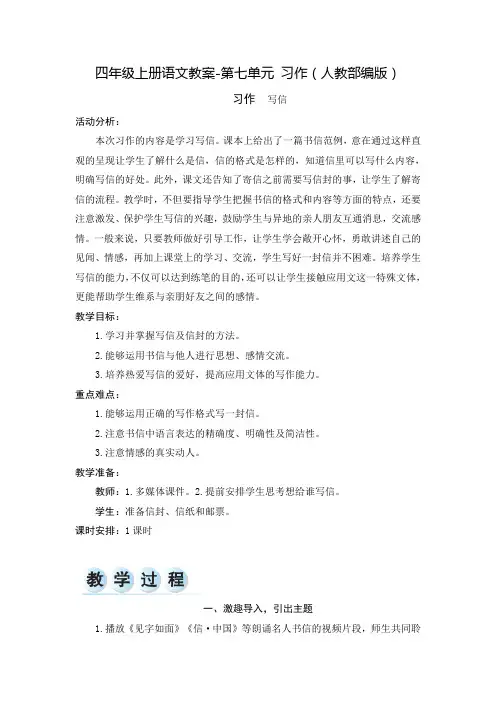 四年级上册语文教案-第七单元 习作（人教部编版）

习作 写信

活动分析：

本次习作的内容是学习写信。课本上给出了一篇书信范例，意在通过这样直观的呈现让学生了解什么是信，信的格式是怎样的，知道信里可以写什么内容，明确写信的好处。此外，课文还告知了寄信之前需要写信封的事，让学生了解寄信的流程。教学时，不但要指导学生把握书信的格式和内容等方面的特点，还要注意激发、保护学生写信的兴趣，鼓励学生与异地的亲人朋友互通消息，交流感情。一般来说，只要教师做好引导工作，让学生学会敞开心怀，勇敢讲述自己的见闻、情感，再加上课堂上的学习、交流，学生写好一封信并不困难。培养学生写信的能力，不仅可以达到练笔的目的，还可以让学生接触应用文这一特殊文体，更能帮助学生维系与亲朋好友之间的感情。

教学目标：

1. 学习并掌握写信及信封的方法。

2. 能够运用书信与他人进行思想、感情交流。

3. 培养热爱写信的爱好，提高应用文体的写作能力。

重点难点：

1. 能够运用正确的写作格式写一封信。

2. 注意书信中语言表达的精确度、明确性及简洁性。

3. 注意情感的真实动人。

教学准备：

教师：1. 多媒体课件。2. 提前安排学生思考想给谁写信。

学生：准备信封、信纸和邮票。

课时安排：1 课时

教学过程

一、激趣导入，引出主题

1. 播放《见字如面》《信·中国》等朗诵名人书信的视频片段，师生共同聆